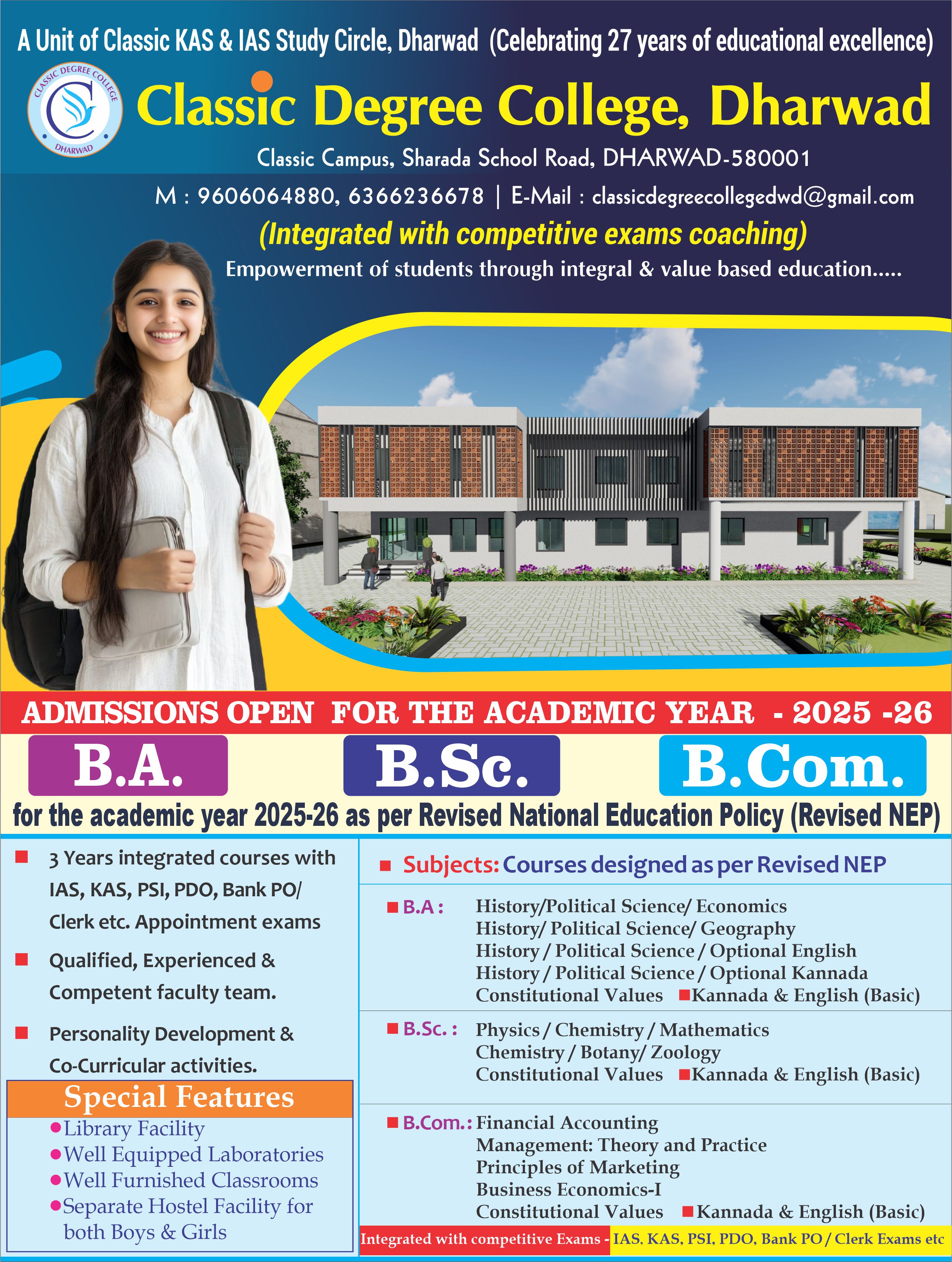 A Unit of Classic KAS & IAS Study Circle, Dharwad (Celebrating 27 years of educational excellence)

CLASSIC DEGREE COLLEGE
DHARWAD

Classic Degree College, Dharwad
Classic Campus, Sharada School Road, DHARWAD-580001
M : 9606064880, 6366236678 | E-Mail : classicdegreecollegedwd@gmail.com
(Integrated with competitive exams coaching)
Empowerment of students through integral & value based education.....

ADMISSIONS OPEN FOR THE ACADEMIC YEAR - 2025 -26

B.A. B.Sc. B.Com.

for the academic year 2025-26 as per Revised National Education Policy (Revised NEP)

3 Years integrated courses with IAS, KAS, PSI, PDO, Bank PO/ Clerk etc. Appointment exams

Qualified, Experienced & Competent faculty team.

Personality Development & Co-Curricular activities.

Special Features
Library Facility
Well Equipped Laboratories
Well Furnished Classrooms
Separate Hostel Facility for both Boys & Girls

Subjects: Courses designed as per Revised NEP

B.A : History/Political Science/ Economics
History/ Political Science/ Geography
History / Political Science / Optional English
History / Political Science / Optional Kannada
Constitutional Values Kannada & English (Basic)

B.Sc. : Physics / Chemistry / Mathematics
Chemistry / Botany/ Zoology
Constitutional Values Kannada & English (Basic)

B.Com.: Financial Accounting
Management: Theory and Practice
Principles of Marketing
Business Economics-I
Constitutional Values Kannada & English (Basic)

Integrated with competitive Exams - IAS, KAS, PSI, PDO, Bank PO / Clerk Exams etc